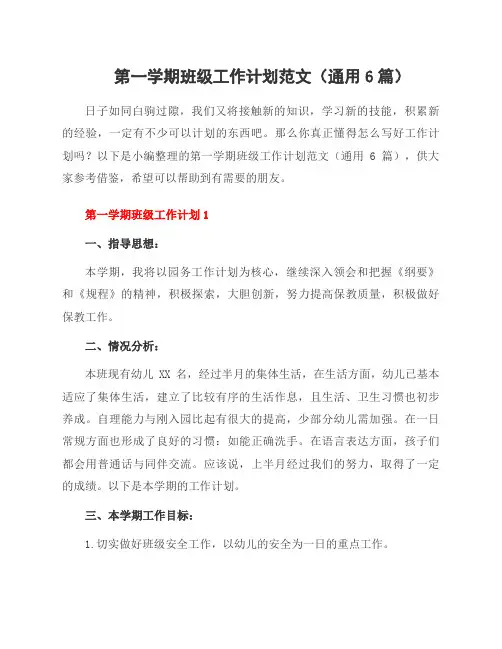 第一学期班级工作计划范文（通用 6 篇）

日子如同白驹过隙，我们又将接触新的知识，学习新的技能，积累新的经验，一定有不少可以计划的东西吧。那么你真正懂得怎么写好工作计划吗？以下是小编整理的第一学期班级工作计划范文（通用 6 篇），供大家参考借鉴，希望可以帮助到有需要的朋友。

第一学期班级工作计划 1

一、指导思想：

本学期，我将以园务工作计划为核心，继续深入领会和把握《纲要》和《规程》的精神，积极探索，大胆创新，努力提高保教质量，积极做好保教工作。

二、情况分析：

本班现有幼儿 XX 名，经过半月的集体生活，在生活方面，幼儿已基本适应了集体生活，建立了比较有序的生活作息，且生活、卫生习惯也初步养成。自理能力与刚入园比起有很大的提高，少部分幼儿需加强。在一日常规方面也形成了良好的习惯：如能正确洗手。在语言表达方面，孩子们都会用普通话与同伴交流。应该说，上半月经过我们的努力，取得了一定的成绩。以下是本学期的工作计划。

三、本学期工作目标：

1.切实做好班级安全工作，以幼儿的安全为一日的重点工作。